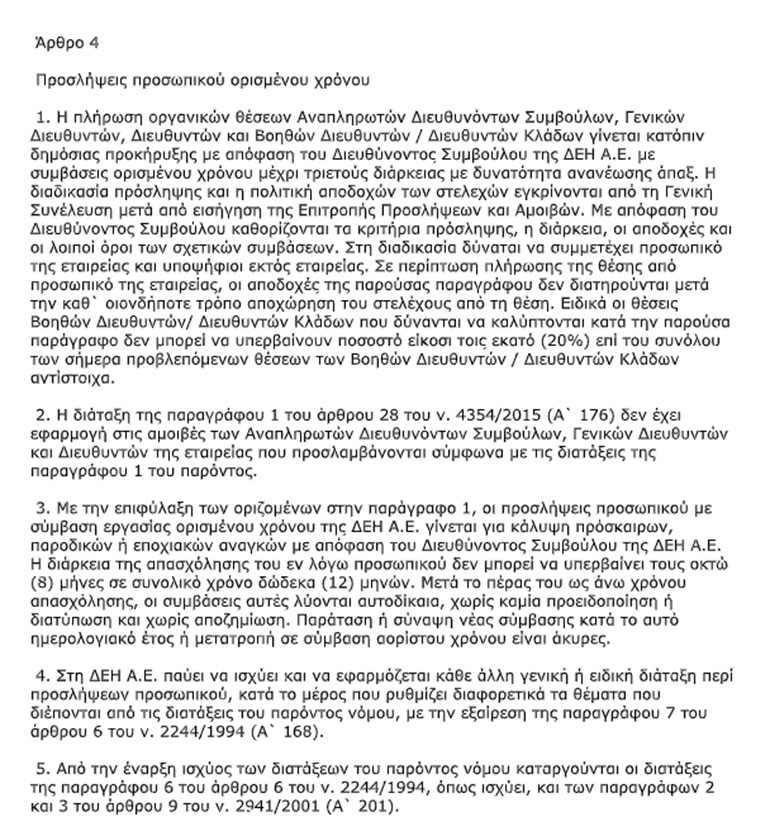 Άρθρο 4

Προσλήψεις προσωπικού ορισμένου χρόνου

1. Η πλήρωση οργανικών θέσεων Αναπληρωτών Διευθυνόντων Συμβούλων, Γενικών Διευθυντών, Διευθυντών και Βοηθών Διευθυντών / Διευθυντών Κλάδων γίνεται κατόπιν δημόσιας προκήρυξης με απόφαση του Διευθύνοντος Συμβούλου της ΔΕΗ Α.Ε. με συμβάσεις ορισμένου χρόνου μέχρι τριετούς διάρκειας με δυνατότητα ανανέωσης άπαξ. Η διαδικασία πρόσληψης και η πολιτική αποδοχών των στελεχών εγκρίνονται από τη Γενική Συνέλευση μετά από εισήγηση της Επιτροπής Προσλήψεων και Αμοιβών. Με απόφαση του Διευθύνοντος Συμβούλου καθορίζονται τα κριτήρια πρόσληψης, η διάρκεια, οι αποδοχές και οι λοιποί όροι των σχετικών συμβάσεων. Στη διαδικασία δύναται να συμμετέχει προσωπικό της εταιρείας και υποψήφιοι εκτός εταιρείας. Σε περίπτωση πλήρωσης της θέσης από προσωπικό της εταιρείας, οι αποδοχές της παρούσας παραγράφου δεν διατηρούνται μετά την καθ` οιονδήποτε τρόπο αποχώρηση του στελέχους από τη θέση. Ειδικά οι θέσεις Βοηθών Διευθυντών/ Διευθυντών Κλάδων που δύνανται να καλύπτονται κατά την παρούσα παράγραφο δεν μπορεί να υπερβαίνουν ποσοστό είκοσι τοις εκατό (20%) επί του συνόλου των σήμερα προβλεπόμενων θέσεων των Βοηθών Διευθυντών / Διευθυντών Κλάδων αντίστοιχα.

2. Η διάταξη της παραγράφου 1 του άρθρου 28 του ν. 4354/2015 (Α` 176) δεν έχει εφαρμογή στις αμοιβές των Αναπληρωτών Διευθυνόντων Συμβούλων, Γενικών Διευθυντών και Διευθυντών της εταιρείας που προσλαμβάνονται σύμφωνα με τις διατάξεις της παραγράφου 1 του παρόντος.

3. Με την επιφύλαξη των οριζομένων στην παράγραφο 1, οι προσλήψεις προσωπικού με σύμβαση εργασίας ορισμένου χρόνου της ΔΕΗ Α.Ε. γίνεται για κάλυψη πρόσκαιρων, παροδικών ή εποχιακών αναγκών με απόφαση του Διευθύνοντος Συμβούλου της ΔΕΗ Α.Ε. Η διάρκεια της απασχόλησης του εν λόγω προσωπικού δεν μπορεί να υπερβαίνει τους οκτώ (8) μήνες σε συνολικό χρόνο δώδεκα (12) μηνών. Μετά το πέρας του ως άνω χρόνου απασχόλησης, οι συμβάσεις αυτές λύονται αυτοδίκαια, χωρίς καμία προειδοποίηση ή διατύπωση και χωρίς αποζημίωση. Παράταση ή σύναψη νέας σύμβασης κατά το αυτό ημερολογιακό έτος ή μετατροπή σε σύμβαση αορίστου χρόνου είναι άκυρες.

4. Στη ΔΕΗ Α.Ε. παύει να ισχύει και να εφαρμόζεται κάθε άλλη γενική ή ειδική διάταξη περί προσλήψεων προσωπικού, κατά το μέρος που ρυθμίζει διαφορετικά τα θέματα που διέπονται από τις διατάξεις του παρόντος νόμου, με την εξαίρεση της παραγράφου 7 του άρθρου 6 του ν. 2244/1994 (Α` 168).

5. Από την έναρξη ισχύος των διατάξεων του παρόντος νόμου καταργούνται οι διατάξεις της παραγράφου 6 του άρθρου 6 του ν. 2244/1994, όπως ισχύει, και των παραγράφων 2 και 3 του άρθρου 9 του ν. 2941/2001 (Α` 201).